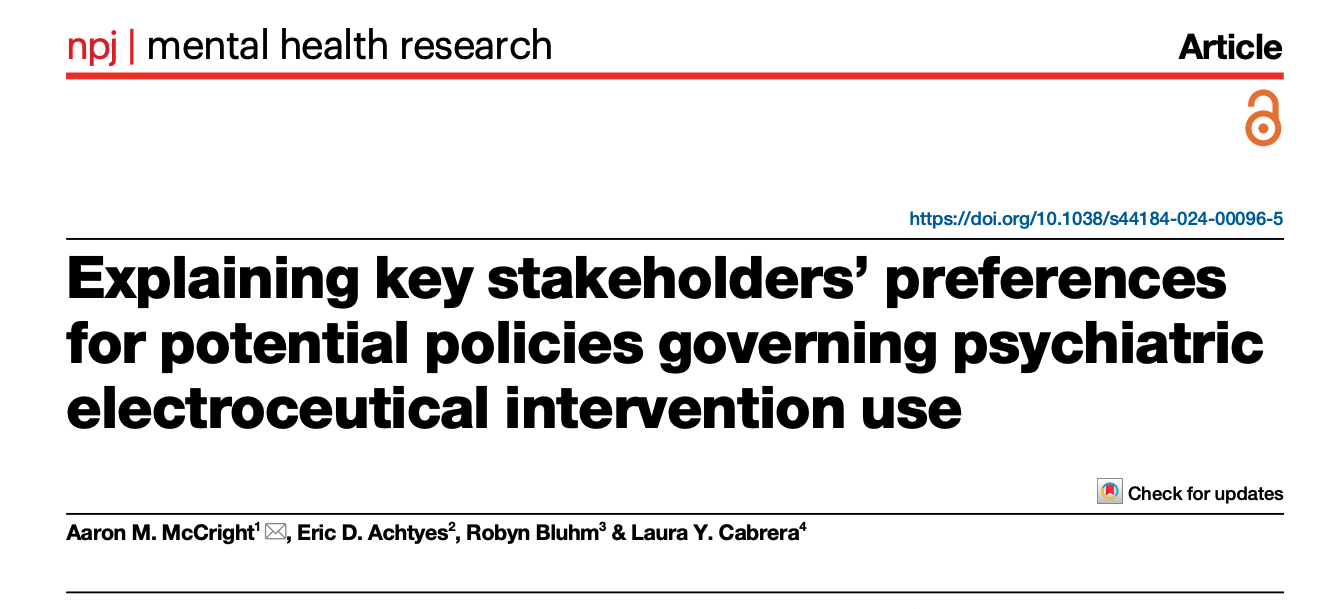 npj | mental health research

Article

https://doi.org/10.1038/s44184-024-00096-5

Explaining key stakeholders' preferences for potential policies governing psychiatric electroceutical intervention use

Check for updates

Aaron M. McCright$^1$, Eric D. Achtyes$^2$, Robyn Bluhm$^3$ & Laura Y. Cabrera$^4$